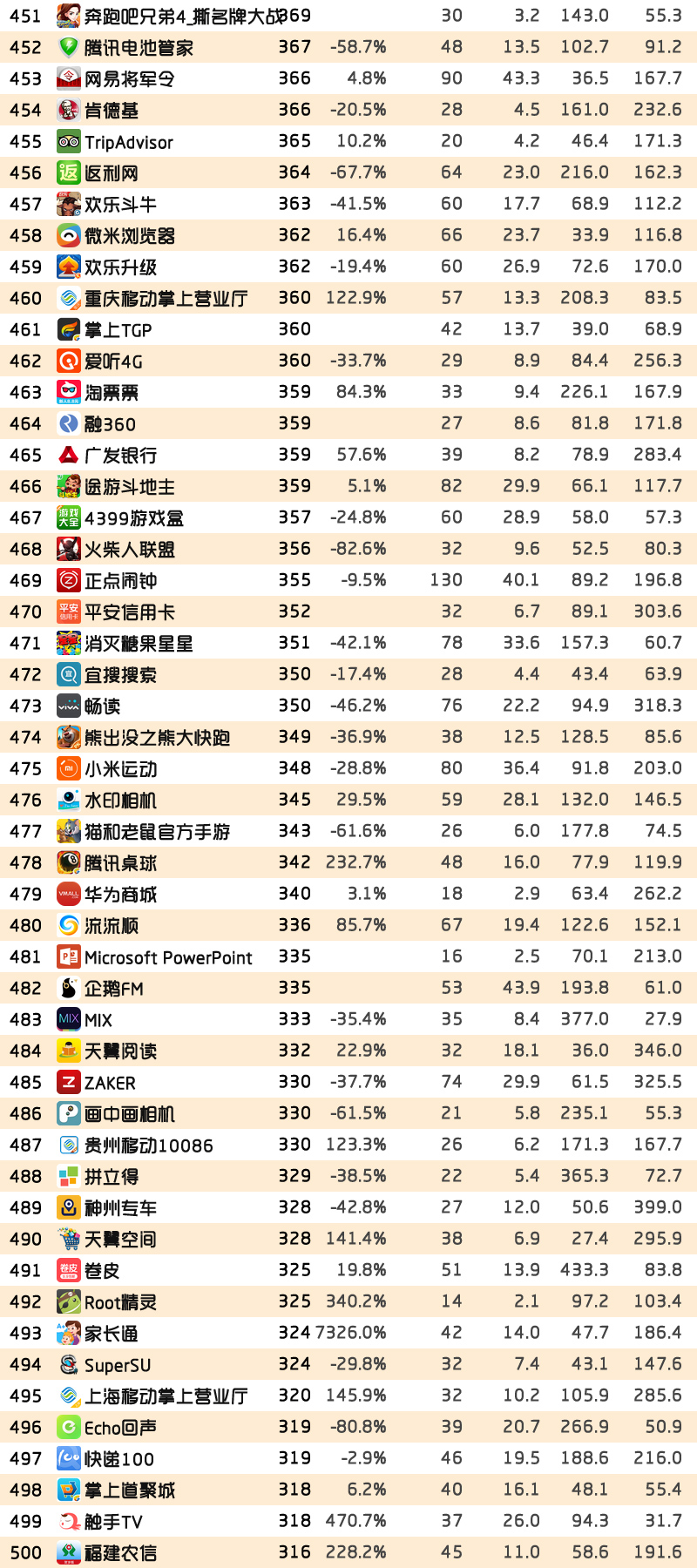 | 451 | 奔跑吧兄弟4_撕名牌大战 | 369 |  | 30 | 3.2 | 143.0 | 55.3 |
|---|---|---|---|---|---|---|---|
| 452 | 腾讯电池管家 | 367 | -58.7% | 48 | 13.5 | 102.7 | 91.2 |
| 453 | 网易将军令 | 366 | 4.8% | 90 | 43.3 | 36.5 | 167.7 |
| 454 | 肯德基 | 366 | -20.5% | 28 | 4.5 | 161.0 | 232.6 |
| 455 | TripAdvisor | 365 | 10.2% | 20 | 4.2 | 46.4 | 171.3 |
| 456 | 返利网 | 364 | -67.7% | 64 | 23.0 | 216.0 | 162.3 |
| 457 | 欢乐斗牛 | 363 | -41.5% | 60 | 17.7 | 68.9 | 112.2 |
| 458 | 微米浏览器 | 362 | 16.4% | 66 | 23.7 | 33.9 | 116.8 |
| 459 | 欢乐升级 | 362 | -19.4% | 60 | 26.9 | 72.6 | 170.0 |
| 460 | 重庆移动掌上营业厅 | 360 | 122.9% | 57 | 13.3 | 208.3 | 83.5 |
| 461 | 掌上TGP | 360 |  | 42 | 13.7 | 39.0 | 68.9 |
| 462 | 爱听4G | 360 | -33.7% | 29 | 8.9 | 84.4 | 256.3 |
| 463 | 淘票票 | 359 | 84.3% | 33 | 9.4 | 226.1 | 167.9 |
| 464 | 融360 | 359 |  | 27 | 8.6 | 81.8 | 171.8 |
| 465 | 广发银行 | 359 | 57.6% | 39 | 8.2 | 78.9 | 283.4 |
| 466 | 途游斗地主 | 359 | 5.1% | 82 | 29.9 | 66.1 | 117.7 |
| 467 | 4399游戏盒 | 357 | -24.8% | 60 | 28.9 | 58.0 | 57.3 |
| 468 | 火柴人联盟 | 356 | -82.6% | 32 | 9.6 | 52.5 | 80.3 |
| 469 | 正点闹钟 | 355 | -9.5% | 130 | 40.1 | 89.2 | 196.8 |
| 470 | 平安信用卡 | 352 |  | 32 | 6.7 | 89.1 | 303.6 |
| 471 | 消灭糖果星星 | 351 | -42.1% | 78 | 33.6 | 157.3 | 60.7 |
| 472 | 宜搜搜索 | 350 | -17.4% | 28 | 4.4 | 43.4 | 63.9 |
| 473 | 畅读 | 350 | -46.2% | 76 | 22.2 | 94.9 | 318.3 |
| 474 | 熊出没之熊大快跑 | 349 | -36.9% | 38 | 12.5 | 128.5 | 85.6 |
| 475 | 小米运动 | 348 | -28.8% | 80 | 36.4 | 91.8 | 203.0 |
| 476 | 水印相机 | 345 | 29.5% | 59 | 28.1 | 132.0 | 146.5 |
| 477 | 猫和老鼠官方手游 | 343 | -61.6% | 26 | 6.0 | 177.8 | 74.5 |
| 478 | 腾讯桌球 | 342 | 232.7% | 48 | 16.0 | 77.9 | 119.9 |
| 479 | 华为商城 | 340 | 3.1% | 18 | 2.9 | 63.4 | 262.2 |
| 480 | 流流顺 | 336 | 85.7% | 67 | 19.4 | 122.6 | 152.1 |
| 481 | Microsoft PowerPoint | 335 |  | 16 | 2.5 | 70.1 | 213.0 |
| 482 | 企鹅FM | 335 |  | 53 | 43.9 | 193.8 | 61.0 |
| 483 | MIX | 333 | -35.4% | 35 | 8.4 | 377.0 | 27.9 |
| 484 | 天翼阅读 | 332 | 22.9% | 32 | 18.1 | 36.0 | 346.0 |
| 485 | ZAKER | 330 | -37.7% | 74 | 29.9 | 61.5 | 325.5 |
| 486 | 画中画相机 | 330 | -61.5% | 21 | 5.8 | 235.1 | 55.3 |
| 487 | 贵州移动10086 | 330 | 123.3% | 26 | 6.2 | 171.3 | 167.7 |
| 488 | 拼立得 | 329 | -38.5% | 22 | 5.4 | 365.3 | 72.7 |
| 489 | 神州专车 | 328 | -42.8% | 27 | 12.0 | 50.6 | 399.0 |
| 490 | 天翼空间 | 328 | 141.4% | 38 | 6.9 | 27.4 | 295.9 |
| 491 | 卷皮 | 325 | 19.8% | 51 | 13.9 | 433.3 | 83.8 |
| 492 | Root精灵 | 325 | 340.2% | 14 | 2.1 | 97.2 | 103.4 |
| 493 | 家长通 | 324 | 7326.0% | 42 | 14.0 | 47.7 | 186.4 |
| 494 | SuperSU | 324 | -29.8% | 32 | 7.4 | 43.1 | 147.6 |
| 495 | 上海移动掌上营业厅 | 320 | 145.9% | 32 | 10.2 | 105.9 | 285.6 |
| 496 | Echo回声 | 319 | -80.8% | 39 | 20.7 | 266.9 | 50.9 |
| 497 | 快递100 | 319 | -2.9% | 46 | 19.5 | 188.6 | 216.0 |
| 498 | 掌上道聚城 | 318 | 6.2% | 40 | 16.1 | 48.1 | 55.4 |
| 499 | 触手TV | 318 | 470.7% | 37 | 26.0 | 94.3 | 31.7 |
| 500 | 福建农信 | 316 | 228.2% | 45 | 11.0 | 58.6 | 191.6 |